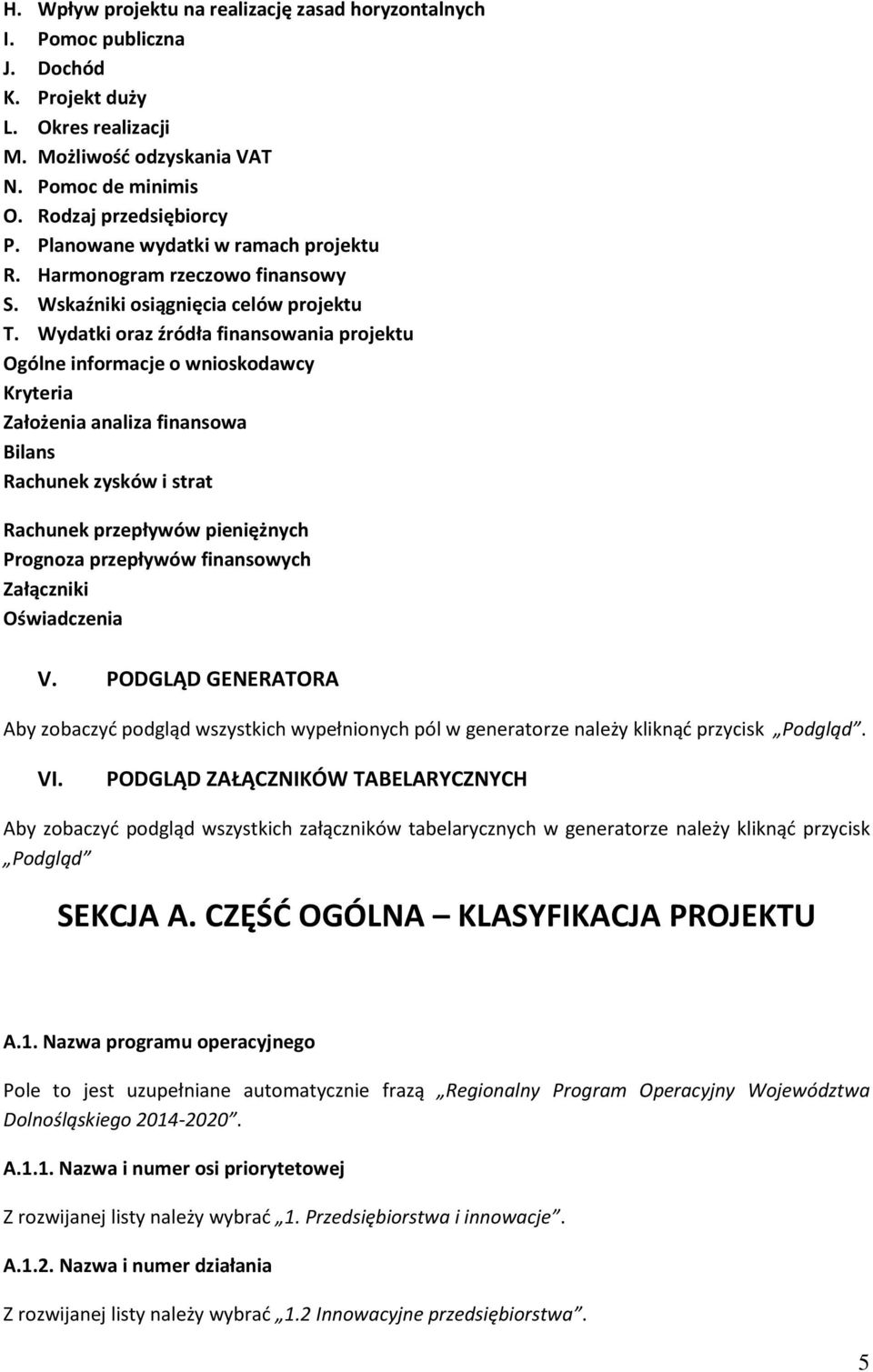 H. Wpływ projektu na realizację zasad horyzontalnych
I. Pomoc publiczna
J. Dochód
K. Projekt duży
L. Okres realizacji
M. Możliwość odzyskania VAT
N. Pomoc de minimis
O. Rodzaj przedsiębiorcy
P. Planowane wydatki w ramach projektu
R. Harmonogram rzeczowo finansowy
S. Wskaźniki osiągnięcia celów projektu
T. Wydatki oraz źródła finansowania projektu
Ogólne informacje o wnioskodawcy
Kryteria
Założenia analiza finansowa
Bilans
Rachunek zysków i strat

Rachunek przepływów pieniężnych
Prognoza przepływów finansowych
Załączniki
Oświadczenia

V. PODGLĄD GENERATORA

Aby zobaczyć podgląd wszystkich wypełnionych pól w generatorze należy kliknąć przycisk „Podgląd”.

VI. PODGLĄD ZAŁĄCZNIKÓW TABELARYCZNYCH

Aby zobaczyć podgląd wszystkich załączników tabelarycznych w generatorze należy kliknąć przycisk „Podgląd”

SEKCJA A. CZĘŚĆ OGÓLNA – KLASYFIKACJA PROJEKTU

A.1. Nazwa programu operacyjnego

Pole to jest uzupełniane automatycznie frazą „Regionalny Program Operacyjny Województwa Dolnośląskiego 2014-2020”.

A.1.1. Nazwa i numer osi priorytetowej

Z rozwijanej listy należy wybrać „1. Przedsiębiorstwa i innowacje”.

A.1.2. Nazwa i numer działania

Z rozwijanej listy należy wybrać „1.2 Innowacyjne przedsiębiorstwa”.

5